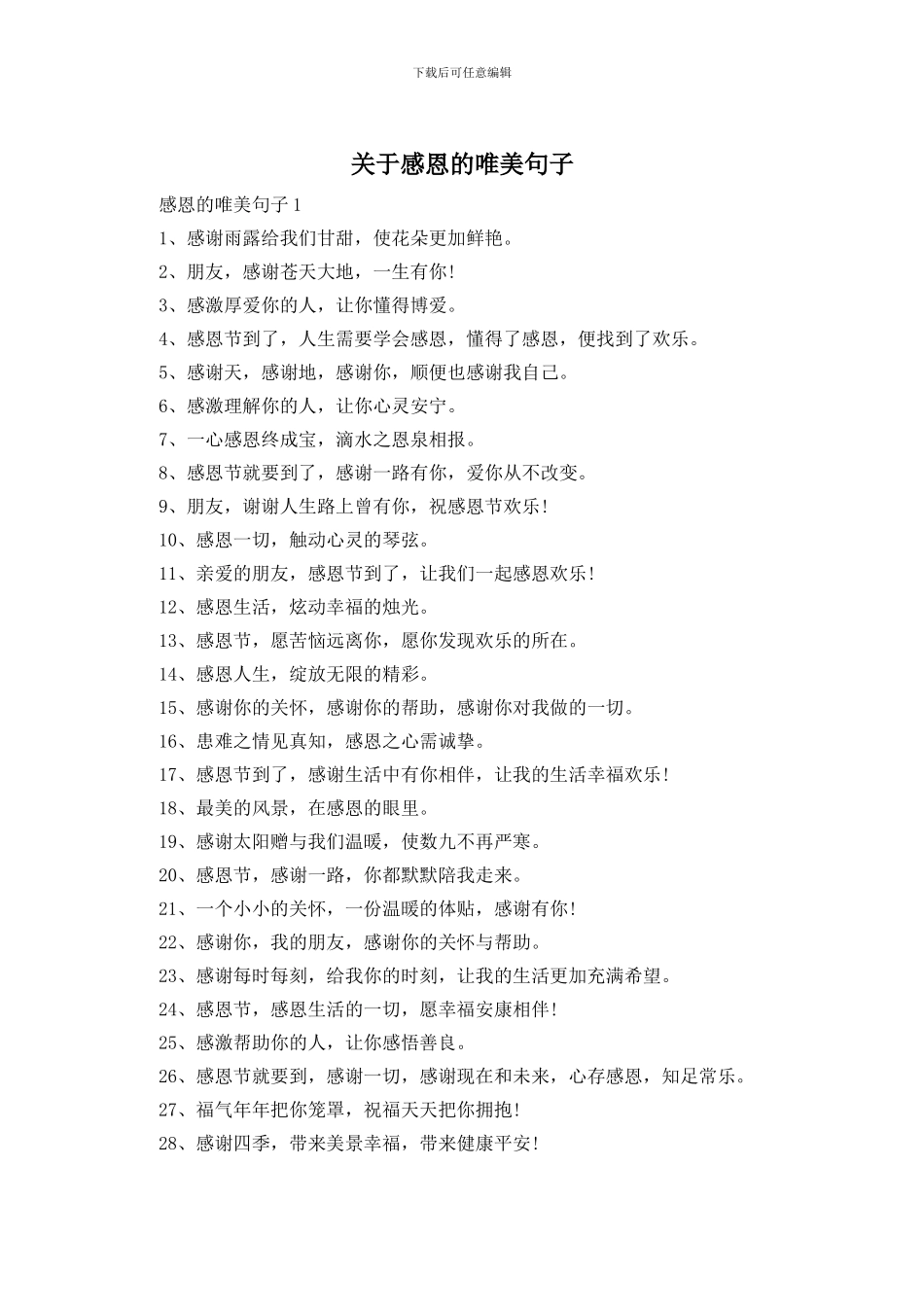 下载后可任意编辑

关于感恩的唯美句子

感恩的唯美句子 1

1、感谢雨露给我们甘甜，使花朵更加鲜艳。

2、朋友，感谢苍天大地，一生有你！

3、感激厚爱你的人，让你懂得博爱。

4、感恩节到了，人生需要学会感恩，懂得了感恩，便找到了欢乐。

5、感谢天，感谢地，感谢你，顺便也感谢我自己。

6、感激理解你的人，让你心灵安宁。

7、一心感恩终成宝，滴水之恩泉相报。

8、感恩节就要到了，感谢一路有你，爱你从不改变。

9、朋友，谢谢人生路上曾有你，祝感恩节欢乐！

10、感恩一切，触动心灵的琴弦。

11、亲爱的朋友，感恩节到了，让我们一起感恩欢乐！

12、感恩生活，炫动幸福的烛光。

13、感恩节，愿苦恼远离你，愿你发现欢乐的所在。

14、感恩人生，绽放无限的精彩。

15、感谢你的关怀，感谢你的帮助，感谢你对我做的一切。

16、患难之情见真知，感恩之心需诚挚。

17、感恩节到了，感谢生活中有你相伴，让我的生活幸福欢乐！

18、最美的风景，在感恩的眼里。

19、感谢太阳赠与我们温暖，使数九不再严寒。

20、感恩节，感谢一路，你都默默陪我走来。

21、一个小小的关怀，一份温暖的体贴，感谢有你！

22、感谢你，我的朋友，感谢你的关怀与帮助。

23、感谢每时每刻，给我你的时刻，让我的生活更加充满希望。

24、感恩节，感恩生活的一切，愿幸福安康相伴！

25、感激帮助你的人，让你感悟善良。

26、感恩节就要到，感谢一切，感谢现在和未来，心存感恩，知足常乐。

27、福气年年把你笼罩，祝福天天把你拥抱！

28、感谢四季，带来美景幸福，带来健康平安！